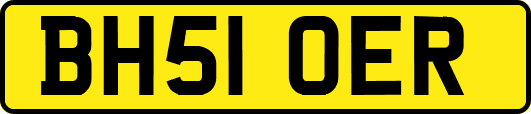 BH51 OER